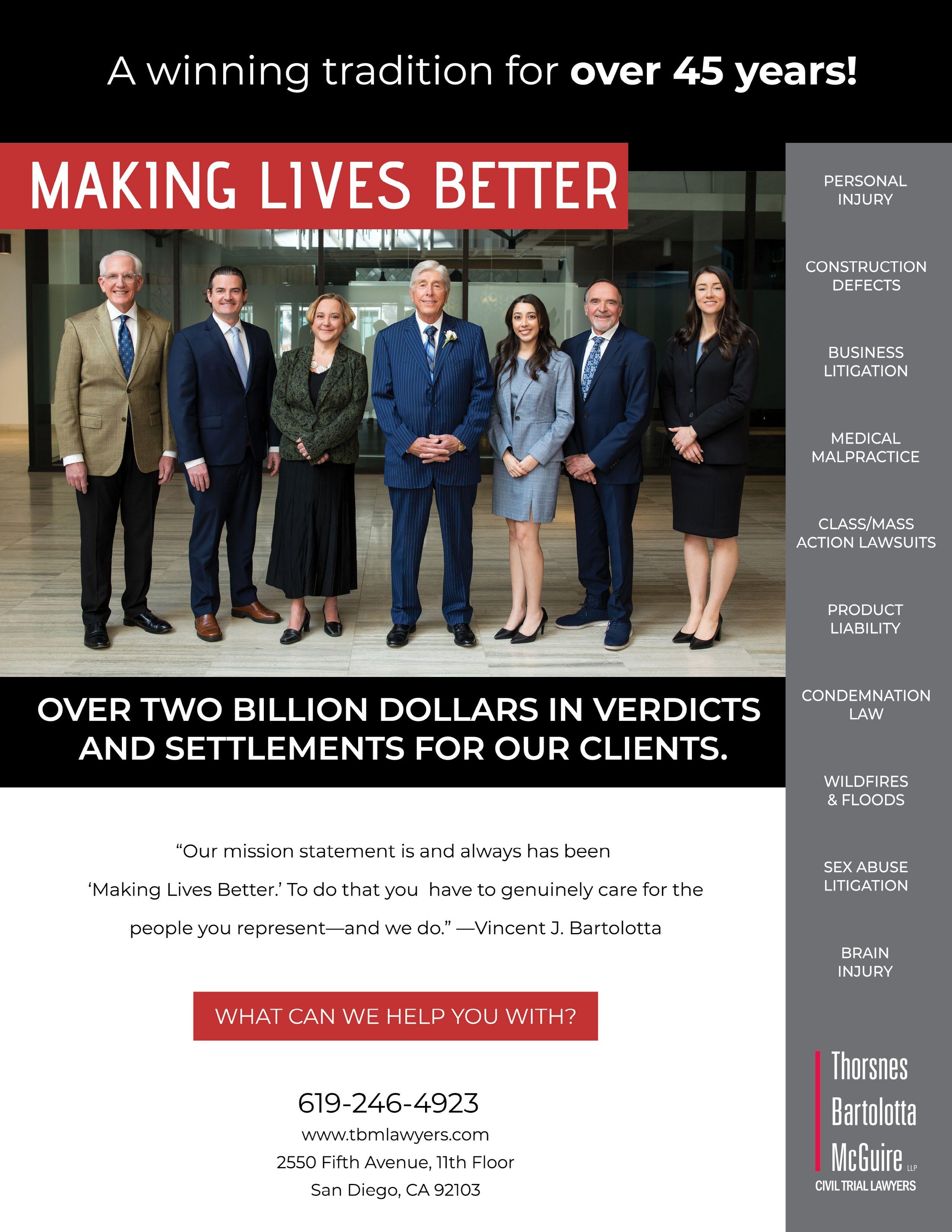 A winning tradition for over 45 years!

MAKING LIVES BETTER

OVER TWO BILLION DOLLARS IN VERDICTS AND SETTLEMENTS FOR OUR CLIENTS.

"Our mission statement is and always has been 'Making Lives Better.' To do that you have to genuinely care for the people you represent—and we do." —Vincent J. Bartolotta

WHAT CAN WE HELP YOU WITH?

619-246-4923
www.tbmlawyers.com
2550 Fifth Avenue, 11th Floor
San Diego, CA 92103

PERSONAL INJURY

CONSTRUCTION DEFECTS

BUSINESS LITIGATION

MEDICAL MALPRACTICE

CLASS/MASS ACTION LAWSUITS

PRODUCT LIABILITY

CONDEMNATION LAW

WILDFIRES & FLOODS

SEX ABUSE LITIGATION

BRAIN INJURY

Thorsnes
Bartolotta
McGuire LLP
CIVIL TRIAL LAWYERS